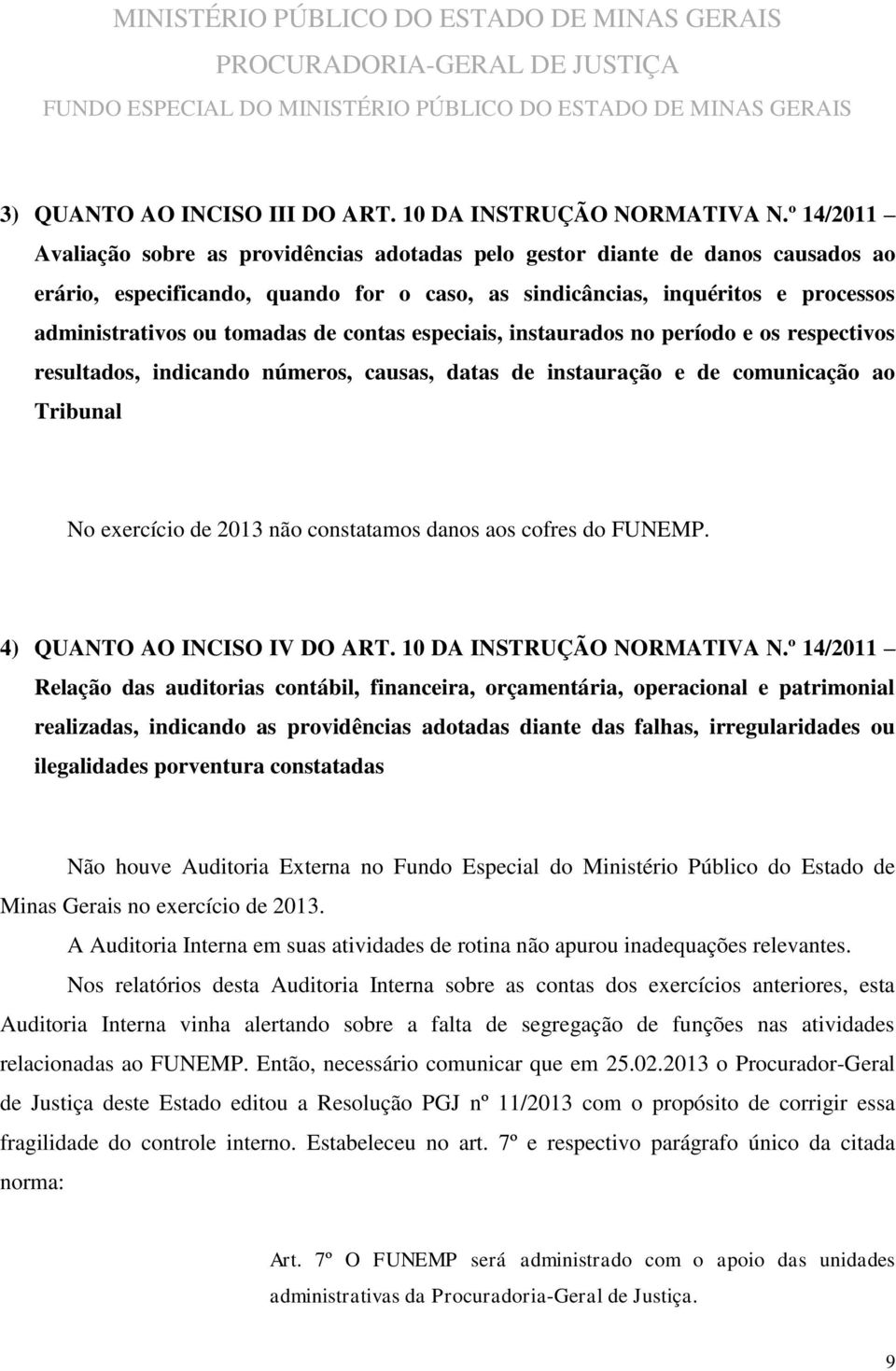 MINISTÉRIO PÚBLICO DO ESTADO DE MINAS GERAIS
PROCURADORIA-GERAL DE JUSTIÇA
FUNDO ESPECIAL DO MINISTÉRIO PÚBLICO DO ESTADO DE MINAS GERAIS

3) QUANTO AO INCISO III DO ART. 10 DA INSTRUÇÃO NORMATIVA N.º 14/2011 – Avaliação sobre as providências adotadas pelo gestor diante de danos causados ao erário, especificando, quando for o caso, as sindicâncias, inquéritos e processos administrativos ou tomadas de contas especiais, instaurados no período e os respectivos resultados, indicando números, causas, datas de instauração e de comunicação ao Tribunal

No exercício de 2013 não constatamos danos aos cofres do FUNEMP.

4) QUANTO AO INCISO IV DO ART. 10 DA INSTRUÇÃO NORMATIVA N.º 14/2011 – Relação das auditorias contábil, financeira, orçamentária, operacional e patrimonial realizadas, indicando as providências adotadas diante das falhas, irregularidades ou ilegalidades porventura constatadas

Não houve Auditoria Externa no Fundo Especial do Ministério Público do Estado de Minas Gerais no exercício de 2013.

A Auditoria Interna em suas atividades de rotina não apurou inadequações relevantes.

Nos relatórios desta Auditoria Interna sobre as contas dos exercícios anteriores, esta Auditoria Interna vinha alertando sobre a falta de segregação de funções nas atividades relacionadas ao FUNEMP. Então, necessário comunicar que em 25.02.2013 o Procurador-Geral de Justiça deste Estado editou a Resolução PGJ nº 11/2013 com o propósito de corrigir essa fragilidade do controle interno. Estabeleceu no art. 7º e respectivo parágrafo único da citada norma:

Art. 7º O FUNEMP será administrado com o apoio das unidades administrativas da Procuradoria-Geral de Justiça.

9